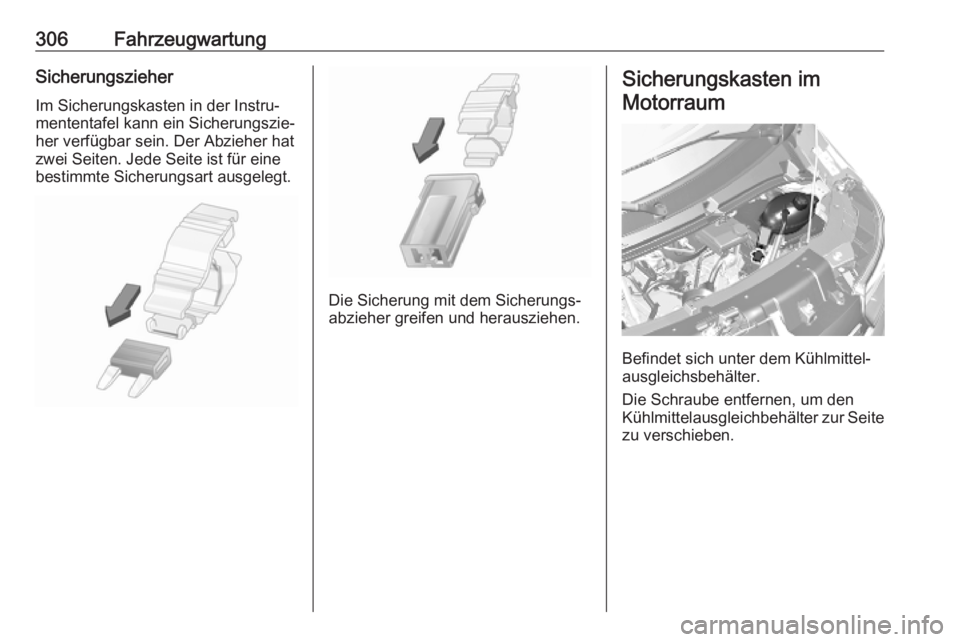 306 Fahrzeugwartung

Sicherungszieher

Im Sicherungskasten in der Instrumententafel kann ein Sicherungszieher verfügbar sein. Der Abzieher hat zwei Seiten. Jede Seite ist für eine bestimmte Sicherungsart ausgelegt.

Die Sicherung mit dem Sicherungsabzieher greifen und herausziehen.

Sicherungskasten im Motorraum

Befindet sich unter dem Kühlmittelausgleichsbehälter.

Die Schraube entfernen, um den Kühlmittelausgleichbehälter zur Seite zu verschieben.

carmanualsonline.info